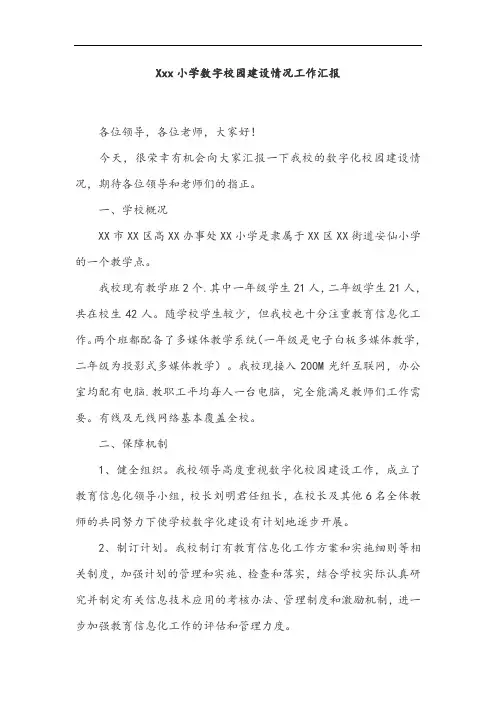 Xxx 小学数字校园建设情况工作汇报

各位领导，各位老师，大家好！

今天，很荣幸有机会向大家汇报一下我校的数字化校园建设情况，期待各位领导和老师们的指正。

一、学校概况

XX 市 XX 区高 XX 办事处 XX 小学是隶属于 XX 区 XX 街道安仙小学的一个教学点。

我校现有教学班 2 个.其中一年级学生 21 人，二年级学生 21 人，共在校生 42 人。随学校学生较少，但我校也十分注重教育信息化工作。两个班都配备了多媒体教学系统（一年级是电子白板多媒体教学，二年级为投影式多媒体教学）。我校现接入 200M 光纤互联网，办公室均配有电脑.教职工平均每人一台电脑，完全能满足教师们工作需要。有线及无线网络基本覆盖全校。

二、保障机制

1、健全组织。我校领导高度重视数字化校园建设工作，成立了教育信息化领导小组，校长刘明君任组长，在校长及其他 6 名全体教师的共同努力下使学校数字化建设有计划地逐步开展。

2、制订计划。我校制订有教育信息化工作方案和实施细则等相关制度，加强计划的管理和实施、检查和落实，结合学校实际认真研究并制定有关信息技术应用的考核办法、管理制度和激励机制，进一步加强教育信息化工作的评估和管理力度。